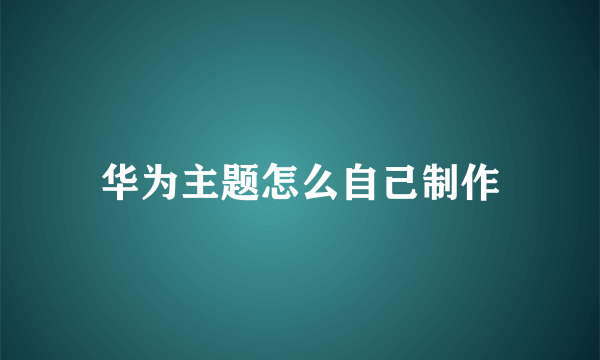 华为主题怎么自己制作